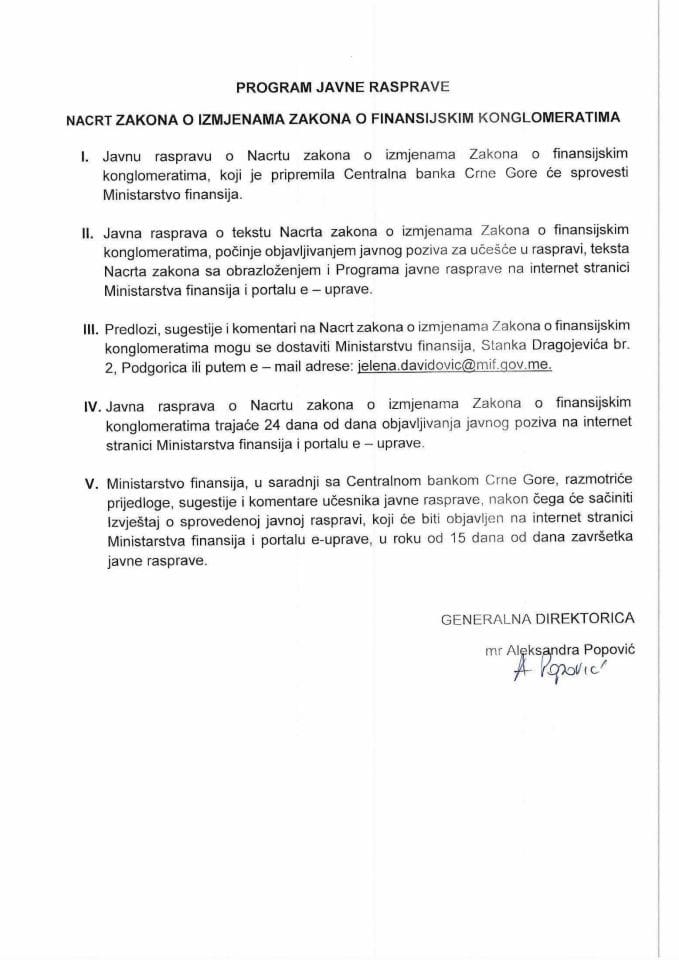 PROGRAM JAVNE RASPRAVE

NACRT ZAKONA O IZMJENAMA ZAKONA O FINANSIJSKIM KONGLOMERATIMA

I. Javnu raspravu o Nacrtu zakona o izmjenama Zakona o finansijskim konglomeratima, koji je pripremila Centralna banka Crne Gore će sprovesti Ministarstvo finansija.

II. Javna rasprava o tekstu Nacrta zakona o izmjenama Zakona o finansijskim konglomeratima, počinje objavljivanjem javnog poziva za učešće u raspravi, teksta Nacrta zakona sa obrazloženjem i Programa javne rasprave na internet stranici Ministarstva finansija i portalu e – uprave.

III. Predlozi, sugestije i komentari na Nacrt zakona o izmjenama Zakona o finansijskim konglomeratima mogu se dostaviti Ministarstvu finansija, Stanka Dragojevića br. 2, Podgorica ili putem e – mail adrese: jelena.davidovic@mif.gov.me.

IV. Javna rasprava o Nacrtu zakona o izmjenama Zakona o finansijskim konglomeratima trajaće 24 dana od dana objavljivanja javnog poziva na internet stranici Ministarstva finansija i portalu e – uprave.

V. Ministarstvo finansija, u saradnji sa Centralnom bankom Crne Gore, razmotriće prijedloge, sugestije i komentare učesnika javne rasprave, nakon čega će sačiniti Izvještaj o sprovedenoj javnoj raspravi, koji će biti objavljen na internet stranici Ministarstva finansija i portalu e-uprave, u roku od 15 dana od dana završetka javne rasprave.

GENERALNA DIREKTORICA

mr Aleksandra Popović

A Popović